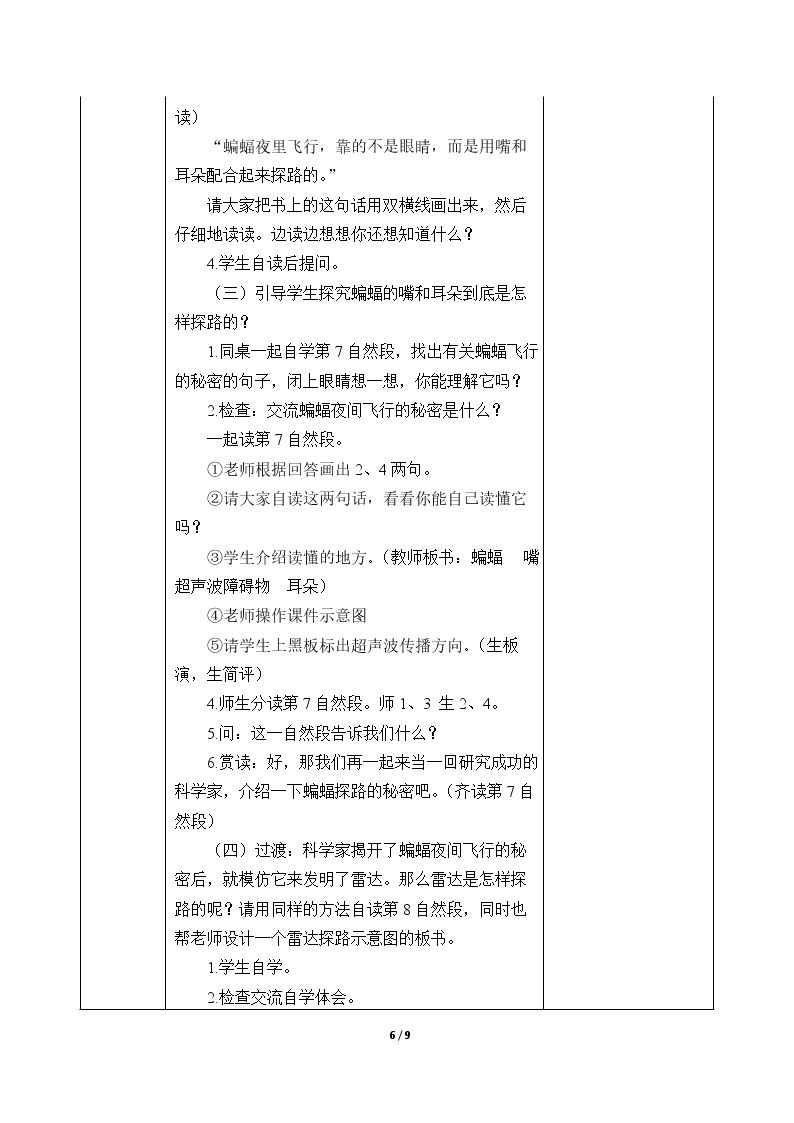 读）

“蝙蝠夜里飞行，靠的不是眼睛，而是用嘴和耳朵配合起来探路的。”

请大家把书上的这句话用双横线画出来，然后仔细地读读。边读边想想你还想知道什么？

4.学生自读后提问。

（三）引导学生探究蝙蝠的嘴和耳朵到底是怎样探路的？

1.同桌一起自学第7自然段，找出有关蝙蝠飞行的秘密的句子，闭上眼睛想一想，你能理解它吗？

2.检查：交流蝙蝠夜间飞行的秘密是什么？

一起读第7自然段。

①老师根据回答画出2、4两句。

②请大家自读这两句话，看看你能自己读懂它吗？

③学生介绍读懂的地方。（教师板书：蝙蝠 嘴 超声波障碍物 耳朵）

④老师操作课件示意图

⑤请学生上黑板标出超声波传播方向。（生板演，生简评）

4.师生分读第7自然段。师1、3 生2、4。

5.问：这一自然段告诉我们什么？

6.赏读：好，那我们再一起来当一回研究成功的科学家，介绍一下蝙蝠探路的秘密吧。（齐读第7自然段）

（四）过渡：科学家揭开了蝙蝠夜间飞行的秘密后，就模仿它来发明了雷达。那么雷达是怎样探路的呢？请用同样的方法自读第8自然段，同时也帮老师设计一个雷达探路示意图的板书。

1.学生自学。

2.检查交流自学体会。

6 / 9